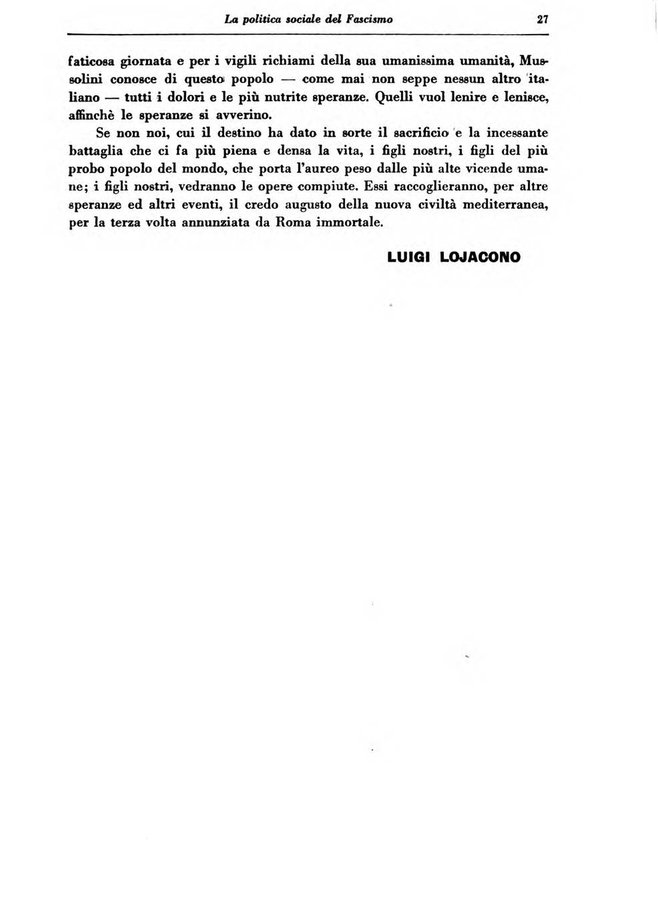 La politica sociale del Fascismo 27

faticosa giornata e per i vigili richiami della sua umanissima umanità, Mussolini conosce di questo popolo — come mai non seppe nessun altro italiano — tutti i dolori e le più nutrite speranze. Quelli vuol lenire e lenisce, affinchè le speranze si avverino.

Se non noi, cui il destino ha dato in sorte il sacrificio e la incessante battaglia che ci fa più piena e densa la vita, i figli nostri, i figli del più probo popolo del mondo, che porta l'aureo peso dalle più alte vicende umane; i figli nostri, vedranno le opere compiute. Essi raccoglieranno, per altre speranze ed altri eventi, il credo augusto della nuova civiltà mediterranea, per la terza volta annunziata da Roma immortale.

LUIGI LOJACONO